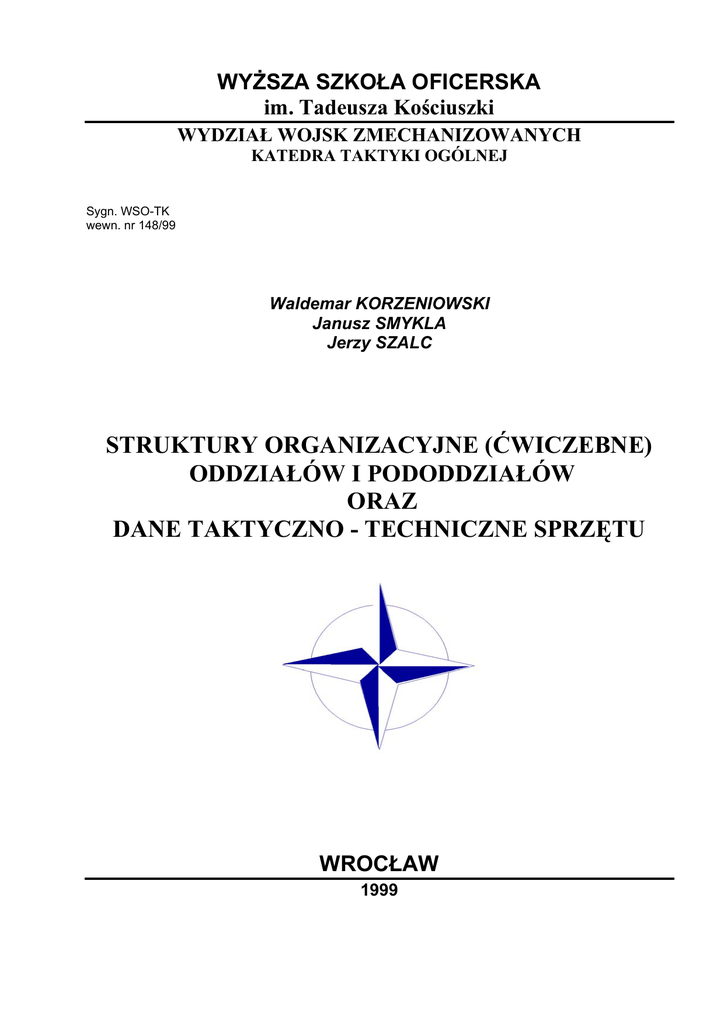 WYŻSZA SZKOŁA OFICERSKA
im. Tadeusza Kościuszki

WYDZIAŁ WOJSK ZMECHANIZOWANYCH
KATEDRA TAKTYKI OGÓLNEJ

Sygn. WSO-TK
wewn. nr 148/99

Waldemar KORZENIOWSKI
Janusz SMYKLA
Jerzy SZALC

STRUKTURY ORGANIZACYJNE (ĆWICZEBNE)
ODDZIAŁÓW I PODODDZIAŁÓW
ORAZ
DANE TAKTYCZNO - TECHNICZNE SPRZĘTU

WROCŁAW
1999